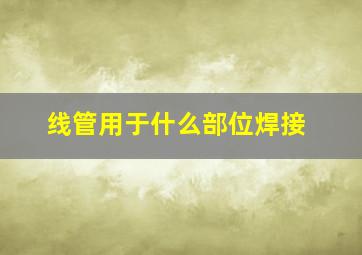 线管用于什么部位焊接